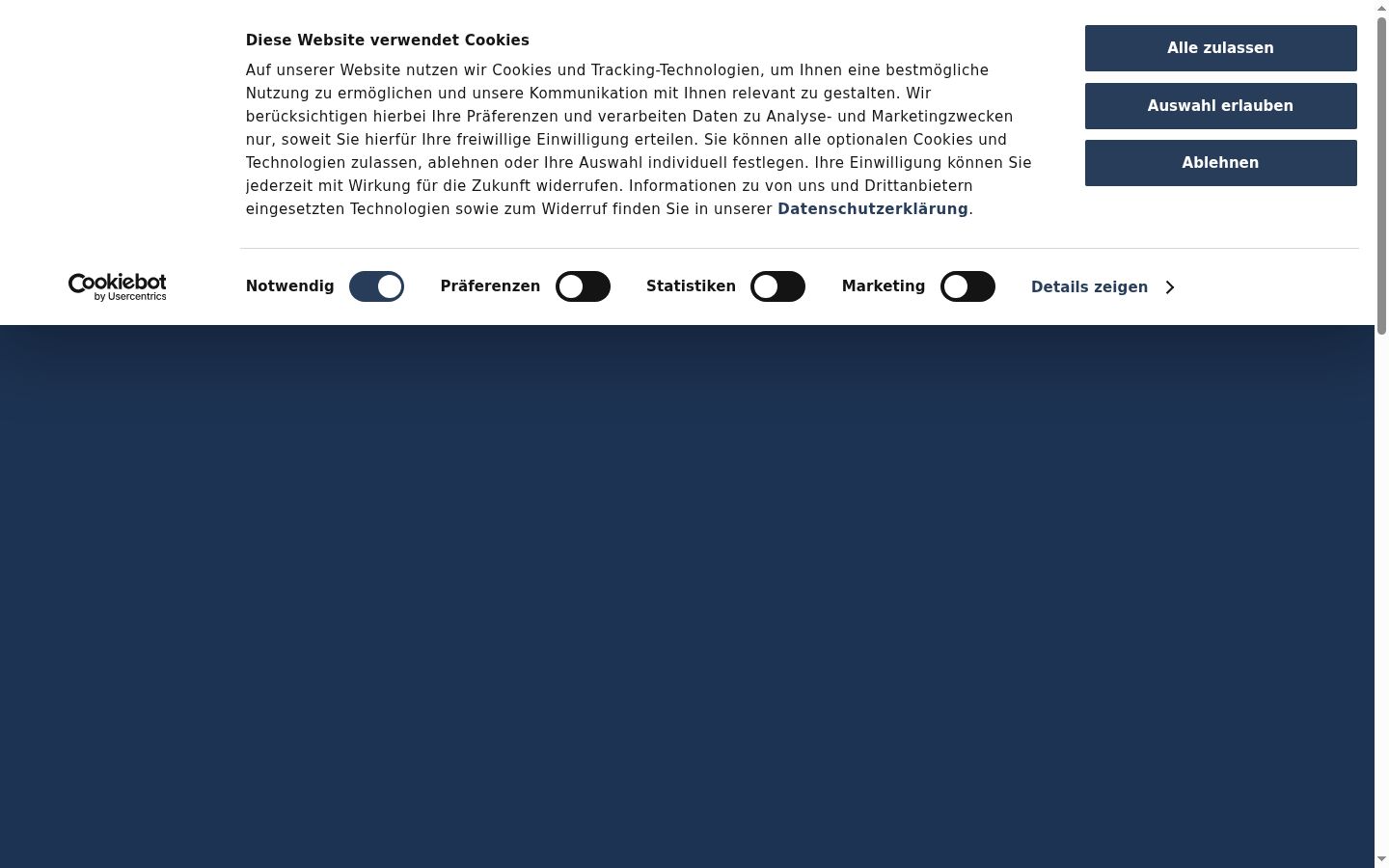 Diese Website verwendet Cookies

Auf unserer Website nutzen wir Cookies und Tracking-Technologien, um Ihnen eine bestmögliche Nutzung zu ermöglichen und unsere Kommunikation mit Ihnen relevant zu gestalten. Wir berücksichtigen hierbei Ihre Präferenzen und verarbeiten Daten zu Analyse- und Marketingzwecken nur, soweit Sie hierfür Ihre freiwillige Einwilligung erteilen. Sie können alle optionalen Cookies und Technologien zulassen, ablehnen oder Ihre Auswahl individuell festlegen. Ihre Einwilligung können Sie jederzeit mit Wirkung für die Zukunft widerrufen. Informationen zu von uns und Drittanbietern eingesetzten Technologien sowie zum Widerruf finden Sie in unserer Datenschutzerklärung.

Alle zulassen

Auswahl erlauben

Ablehnen

Cookiebot by Usercentrics

Notwendig

Präferenzen

Statistiken

Marketing

Details zeigen